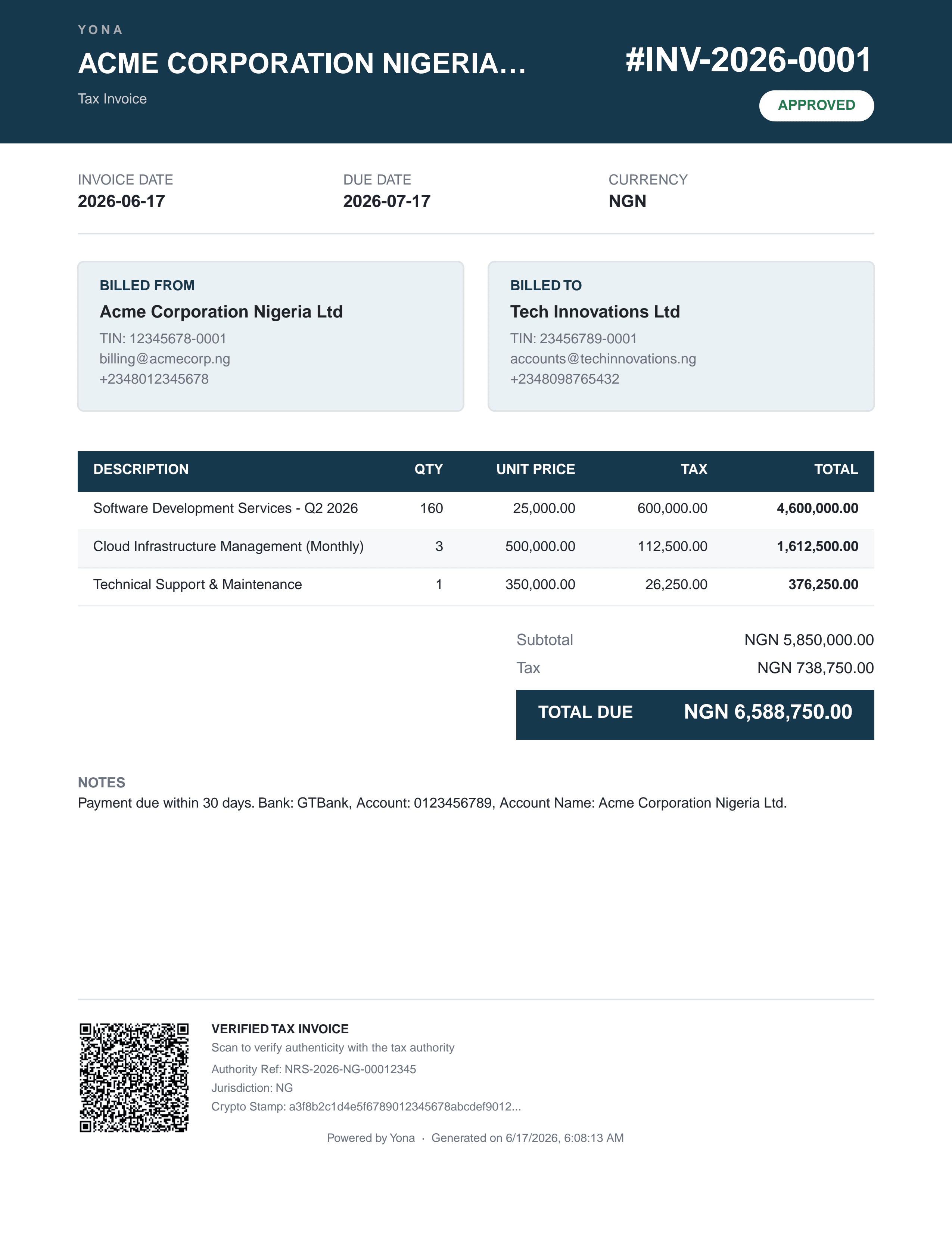 YONA

ACME CORPORATION NIGERIA...

Tax Invoice

#INV-2026-0001

APPROVED

INVOICE DATE
2026-06-17

DUE DATE
2026-07-17

CURRENCY
NGN

BILLED FROM
Acme Corporation Nigeria Ltd
TIN: 12345678-0001
billing@acmecorp.ng
+2348012345678

BILLED TO
Tech Innovations Ltd
TIN: 23456789-0001
accounts@techinnovations.ng
+2348098765432

| DESCRIPTION | QTY | UNIT PRICE | TAX | TOTAL |
|---|---|---|---|---|
| Software Development Services - Q2 2026 | 160 | 25,000.00 | 600,000.00 | 4,600,000.00 |
| Cloud Infrastructure Management (Monthly) | 3 | 500,000.00 | 112,500.00 | 1,612,500.00 |
| Technical Support & Maintenance | 1 | 350,000.00 | 26,250.00 | 376,250.00 |

Subtotal NGN 5,850,000.00
Tax NGN 738,750.00
TOTAL DUE NGN 6,588,750.00

NOTES
Payment due within 30 days. Bank: GTBank, Account: 0123456789, Account Name: Acme Corporation Nigeria Ltd.

VERIFIED TAX INVOICE
Scan to verify authenticity with the tax authority
Authority Ref: NRS-2026-NG-00012345
Jurisdiction: NG
Crypto Stamp: a3f8b2c1d4e5f6789012345678abcdef9012...

Powered by Yona · Generated on 6/17/2026, 6:08:13 AM